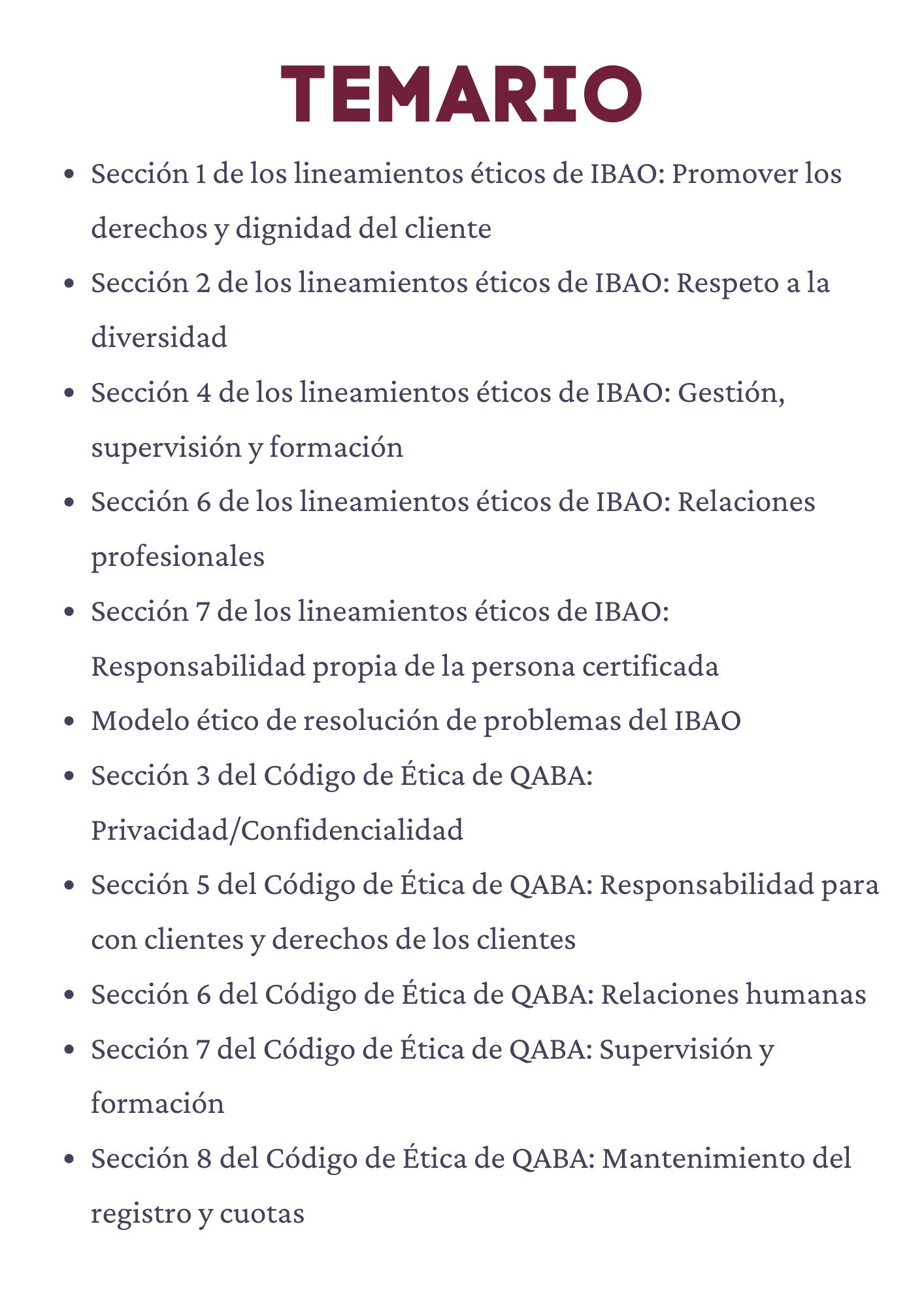 TEMARIO

- Sección 1 de los lineamientos éticos de IBAO: Promover los derechos y dignidad del cliente
- Sección 2 de los lineamientos éticos de IBAO: Respeto a la diversidad
- Sección 4 de los lineamientos éticos de IBAO: Gestión, supervisión y formación
- Sección 6 de los lineamientos éticos de IBAO: Relaciones profesionales
- Sección 7 de los lineamientos éticos de IBAO: Responsabilidad propia de la persona certificada
- Modelo ético de resolución de problemas del IBAO
- Sección 3 del Código de Ética de QABA: Privacidad/Confidencialidad
- Sección 5 del Código de Ética de QABA: Responsabilidad para con clientes y derechos de los clientes
- Sección 6 del Código de Ética de QABA: Relaciones humanas
- Sección 7 del Código de Ética de QABA: Supervisión y formación
- Sección 8 del Código de Ética de QABA: Mantenimiento del registro y cuotas